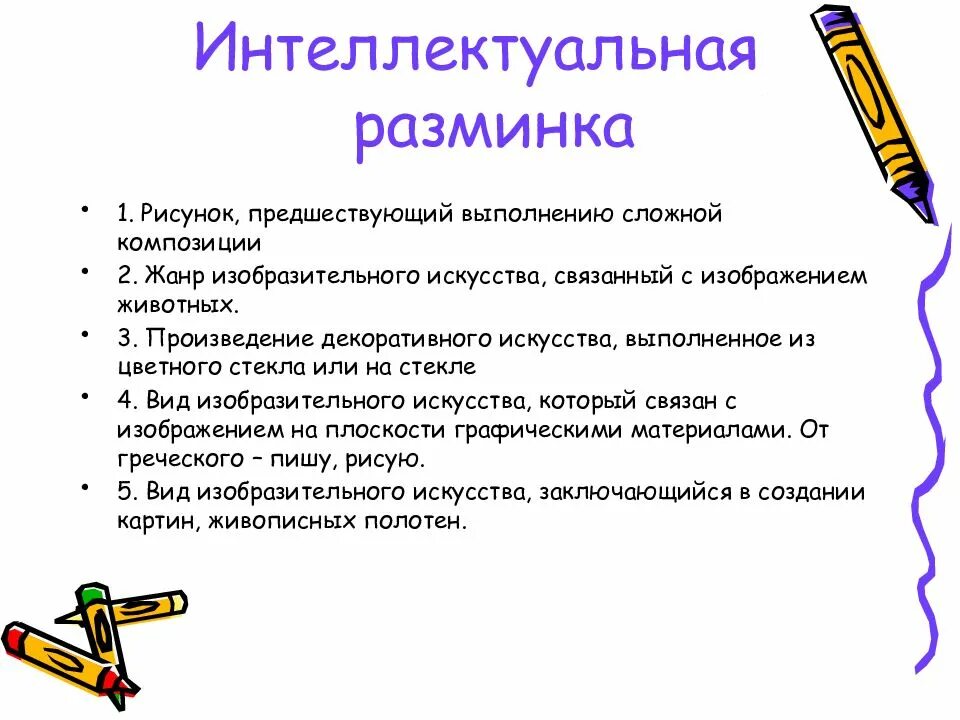 Интеллектуальная разминка

• 1. Рисунок, предшествующий выполнению сложной композиции
• 2. Жанр изобразительного искусства, связанный с изображением животных.
• 3. Произведение декоративного искусства, выполненное из цветного стекла или на стекле
• 4. Вид изобразительного искусства, который связан с изображением на плоскости графическими материалами. От греческого – пишу, рисую.
• 5. Вид изобразительного искусства, заключающийся в создании картин, живописных полотен.